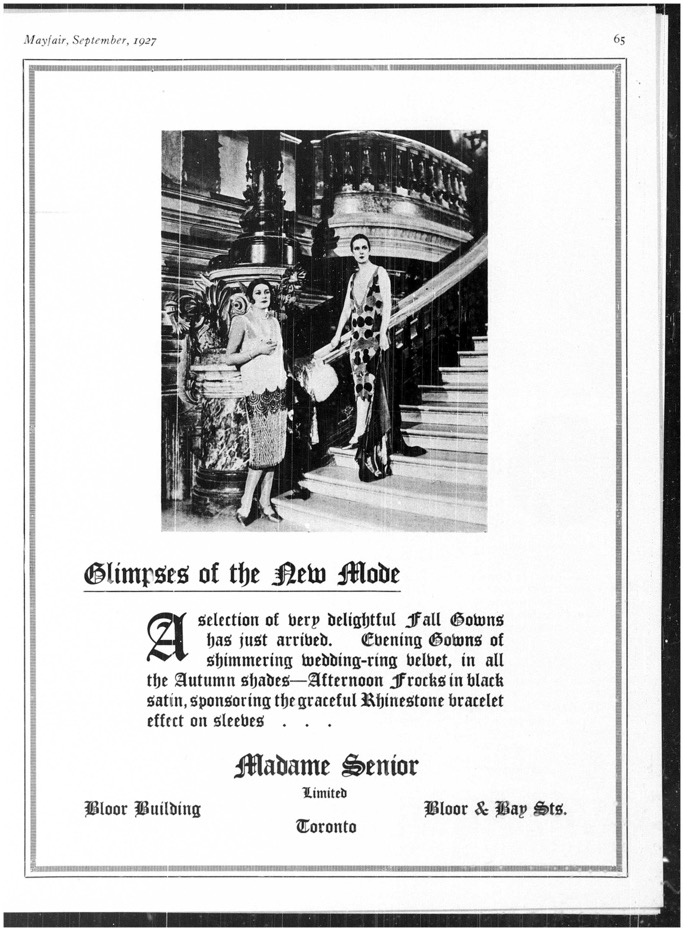 Mayfair, September, 1927

65

Glimpses of the New Mode

A selection of very delightful Fall Gowns has just arrived. Evening Gowns of shimmering wedding-ring velvet, in all the Autumn shades—Afternoon Frocks in black satin, sponsoring the graceful Rhinestone bracelet effect on sleeves . . .

Madame Senior
Limited

Bloor Building

Bloor & Bay Sts.

Toronto